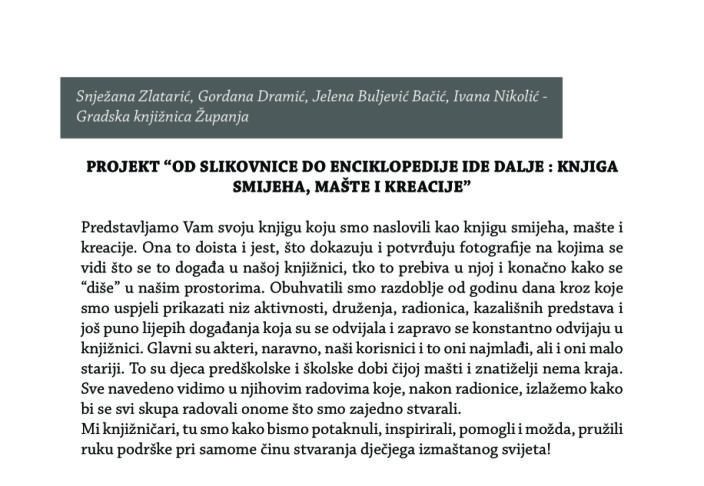 Snježana Zlatarić, Gordana Dramić, Jelena Buljević Bačić, Ivana Nikolić - Gradska knjižnica Županja

PROJEKT “OD SLIKOVNICE DO ENCIKLOPEDIJE IDE DALJE : KNJIGA SMIJEHA, MAŠTE I KREACIJE”

Predstavljamo Vam svoju knjigu koju smo naslovili kao knjigu smijeha, mašte i kreacije. Ona to doista i jest, što dokazuju i potvrđuju fotografije na kojima se vidi što se to događa u našoj knjižnici, tko to prebiva u njoj i konačno kako se “diše” u našim prostorima. Obuhvatili smo razdoblje od godinu dana kroz koje smo uspjeli prikazati niz aktivnosti, druženja, radionica, kazališnih predstava i još puno lijepih događanja koja su se odvijala i zapravo se konstantno odvijaju u knjižnici. Glavni su akteri, naravno, naši korisnici i to oni najmlađi, ali i oni malo stariji. To su djeca predškolske i školske dobi čijoj mašti i znatiželji nema kraja. Sve navedeno vidimo u njihovim radovima koje, nakon radionice, izlažemo kako bi se svi skupa radovali onome što smo zajedno stvarali.
Mi knjižničari, tu smo kako bismo potaknuli, inspirirali, pomogli i možda, pružili ruku podrške pri samome činu stvaranja dječjega izmaštanog svijeta!